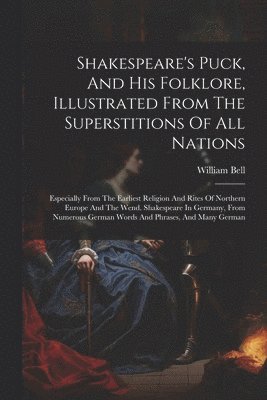 Shakespeare's Puck, And His Folklore, Illustrated From The Superstitions Of All Nations

William Bell

Especially From The Earliest Religion And Rites Of Northern Europe And The Wend. Shakespeare In Germany, From Numerous German Words And Phrases, And Many German